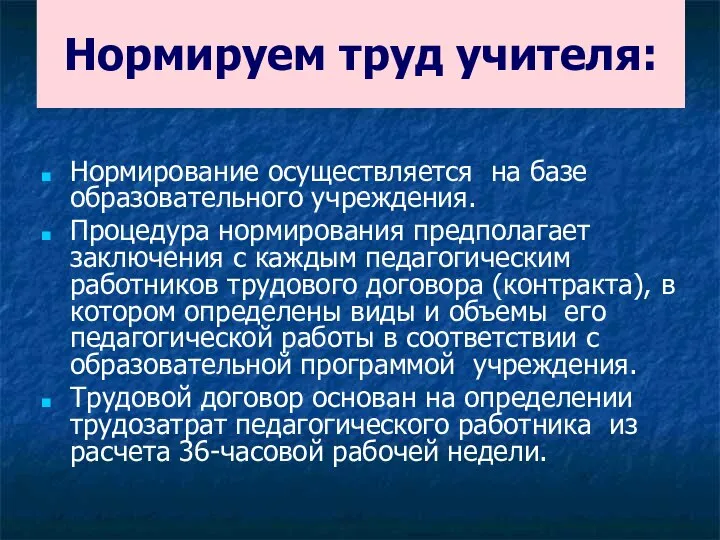 Нормируем труд учителя:

Нормирование осуществляется на базе образовательного учреждения.

Процедура нормирования предполагает заключения с каждым педагогическим работников трудового договора (контракта), в котором определены виды и объемы его педагогической работы в соответствии с образовательной программой учреждения.

Трудовой договор основан на определении трудозатрат педагогического работника из расчета 36-часовой рабочей недели.